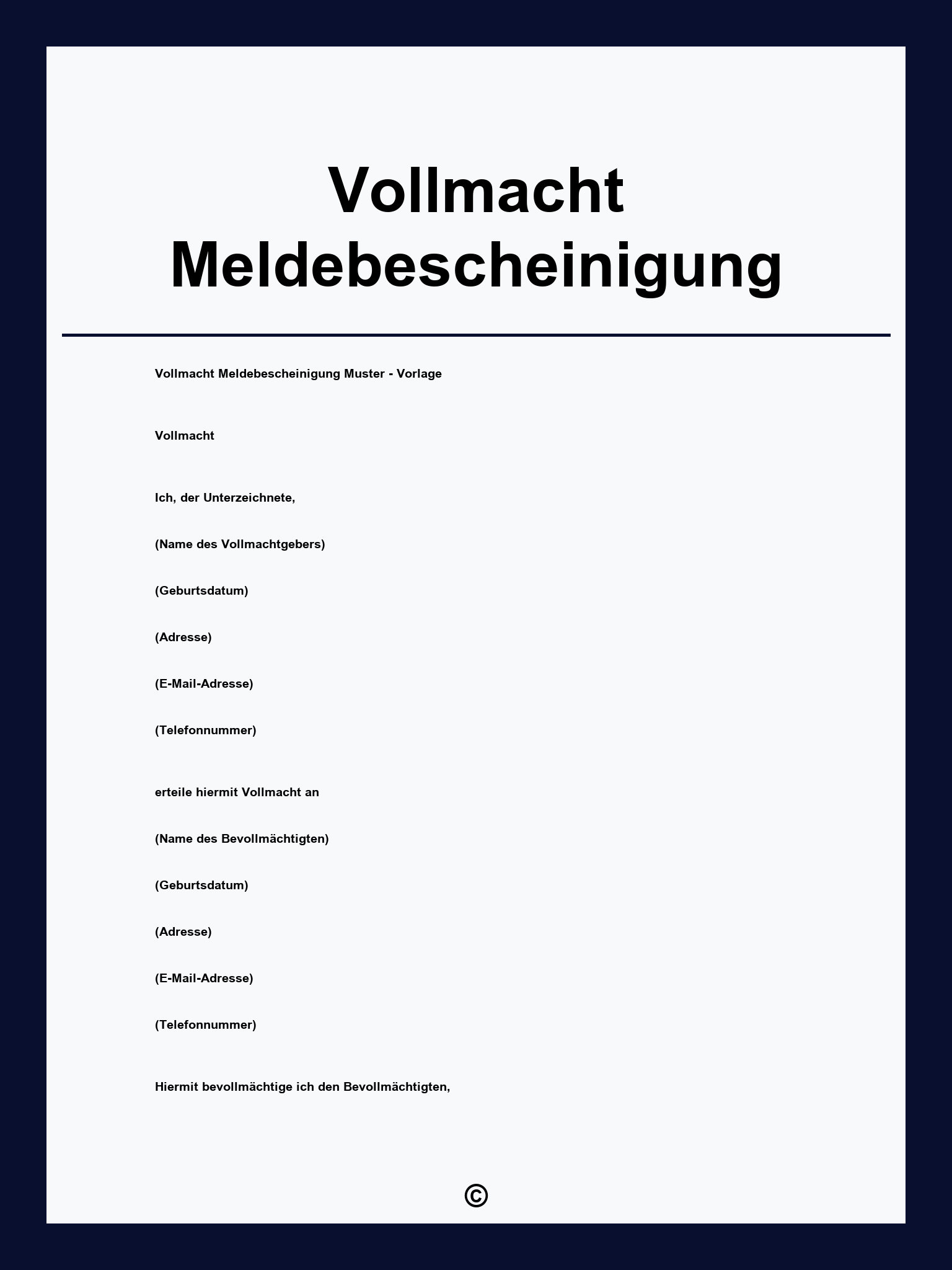 Vollmacht Meldebescheinigung

Vollmacht Meldebescheinigung Muster - Vorlage

Vollmacht

Ich, der Unterzeichnete,

(Name des Vollmachtgebers)

(Geburtsdatum)

(Adresse)

(E-Mail-Adresse)

(Telefonnummer)

erteile hiermit Vollmacht an

(Name des Bevollmächtigten)

(Geburtsdatum)

(Adresse)

(E-Mail-Adresse)

(Telefonnummer)

Hiermit bevollmächtige ich den Bevollmächtigten,

©